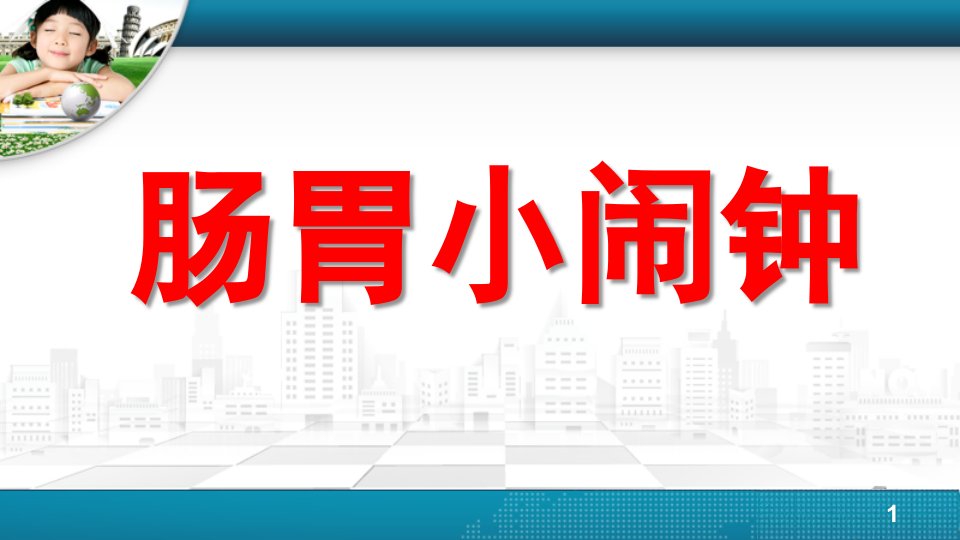 肠胃小闹钟

1